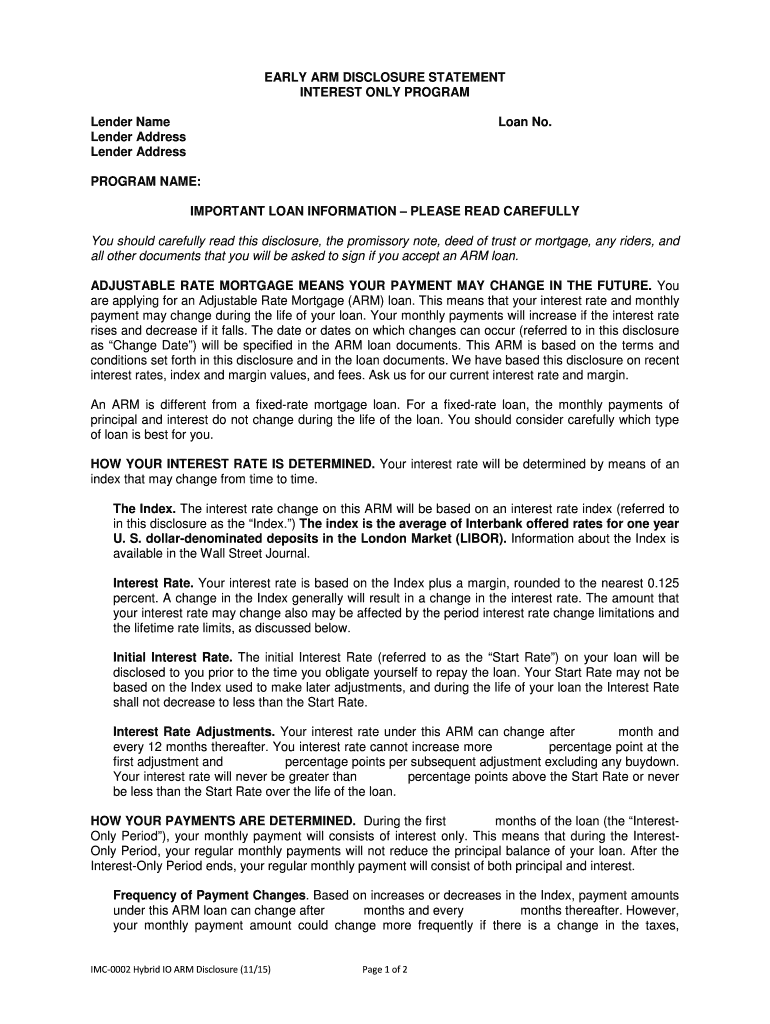 EARLY ARM DISCLOSURE STATEMENT
INTEREST ONLY PROGRAM

Lender Name
Lender Address
Lender Address

Loan No.

PROGRAM NAME:

IMPORTANT LOAN INFORMATION – PLEASE READ CAREFULLY

You should carefully read this disclosure, the promissory note, deed of trust or mortgage, any riders, and all other documents that you will be asked to sign if you accept an ARM loan.

ADJUSTABLE RATE MORTGAGE MEANS YOUR PAYMENT MAY CHANGE IN THE FUTURE. You are applying for an Adjustable Rate Mortgage (ARM) loan. This means that your interest rate and monthly payment may change during the life of your loan. Your monthly payments will increase if the interest rate rises and decrease if it falls. The date or dates on which changes can occur (referred to in this disclosure as "Change Date") will be specified in the ARM loan documents. This ARM is based on the terms and conditions set forth in this disclosure and in the loan documents. We have based this disclosure on recent interest rates, index and margin values, and fees. Ask us for our current interest rate and margin.

An ARM is different from a fixed-rate mortgage loan. For a fixed-rate loan, the monthly payments of principal and interest do not change during the life of the loan. You should consider carefully which type of loan is best for you.

HOW YOUR INTEREST RATE IS DETERMINED. Your interest rate will be determined by means of an index that may change from time to time.

The Index. The interest rate change on this ARM will be based on an interest rate index (referred to in this disclosure as the "Index.") The index is the average of Interbank offered rates for one year U. S. dollar-denominated deposits in the London Market (LIBOR). Information about the Index is available in the Wall Street Journal.

Interest Rate. Your interest rate is based on the Index plus a margin, rounded to the nearest 0.125 percent. A change in the Index generally will result in a change in the interest rate. The amount that your interest rate may change also may be affected by the period interest rate change limitations and the lifetime rate limits, as discussed below.

Initial Interest Rate. The initial Interest Rate (referred to as the "Start Rate") on your loan will be disclosed to you prior to the time you obligate yourself to repay the loan. Your Start Rate may not be based on the Index used to make later adjustments, and during the life of your loan the Interest Rate shall not decrease to less than the Start Rate.

Interest Rate Adjustments. Your interest rate under this ARM can change after month and every 12 months thereafter. You interest rate cannot increase more percentage point at the first adjustment and percentage points per subsequent adjustment excluding any buydown. Your interest rate will never be greater than percentage points above the Start Rate or never be less than the Start Rate over the life of the loan.

HOW YOUR PAYMENTS ARE DETERMINED. During the first months of the loan (the "Interest-Only Period"), your monthly payment will consists of interest only. This means that during the Interest-Only Period, your regular monthly payments will not reduce the principal balance of your loan. After the Interest-Only Period ends, your regular monthly payment will consist of both principal and interest.

Frequency of Payment Changes. Based on increases or decreases in the Index, payment amounts under this ARM loan can change after months and every months thereafter. However, your monthly payment amount could change more frequently if there is a change in the taxes,

IMC-0002 Hybrid IO ARM Disclosure (11/15)

Page 1 of 2